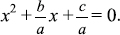 $x^2 + \frac{b}{a}x + \frac{c}{a} = 0.$